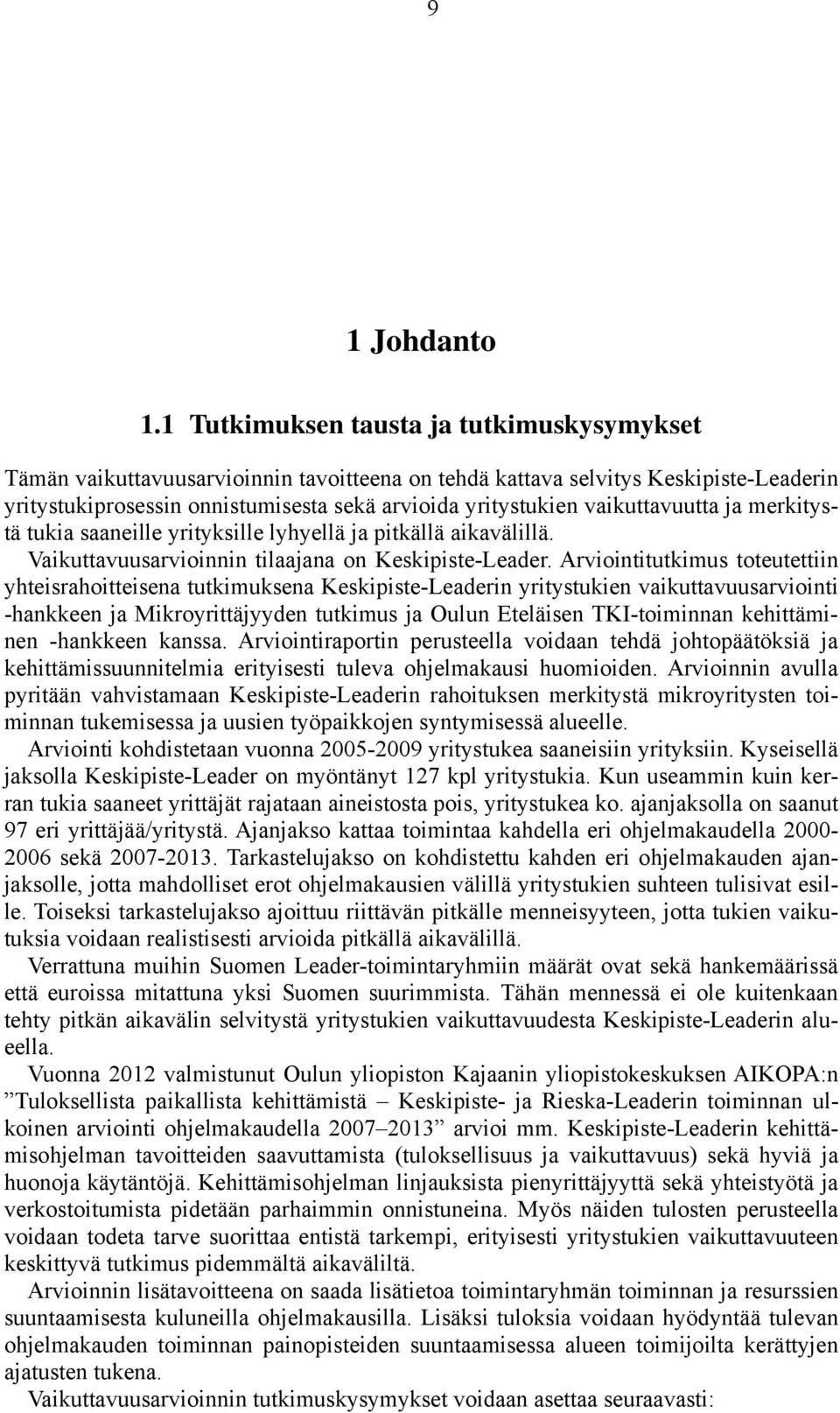 9

1 Johdanto

1.1 Tutkimuksen tausta ja tutkimuskysymykset

Tämän vaikuttavuusarvioinnin tavoitteena on tehdä kattava selvitys Keskipiste-Leaderin yritystukiprosessin onnistumisesta sekä arvioida yritystukien vaikuttavuutta ja merkitystä tukia saaneille yrityksille lyhyellä ja pitkällä aikavälillä.

Vaikuttavuusarvioinnin tilaajana on Keskipiste-Leader. Arviointitutkimus toteutettiin yhteisrahoitteisena tutkimuksena Keskipiste-Leaderin yritystukien vaikuttavuusarviointi -hankkeen ja Mikroyrittäjyyden tutkimus ja Oulun Eteläisen TKI-toiminnan kehittäminen -hankkeen kanssa. Arviointiraportin perusteella voidaan tehdä johtopäätöksiä ja kehittämissuunnitelmia erityisesti tuleva ohjelmakausi huomioiden. Arvioinnin avulla pyritään vahvistamaan Keskipiste-Leaderin rahoituksen merkitystä mikroyritysten toiminnan tukemisessa ja uusien työpaikkojen syntymisessä alueelle.

Arviointi kohdistetaan vuonna 2005-2009 yritystukea saaneisiin yrityksiin. Kyseisellä jaksolla Keskipiste-Leader on myöntänyt 127 kpl yritystukia. Kun useammin kuin kerran tukia saaneet yrittäjät rajataan aineistosta pois, yritystukea ko. ajanjaksolla on saanut 97 eri yrittäjää/yritystä. Ajanjakso kattaa toimintaa kahdella eri ohjelmakaudella 2000-2006 sekä 2007-2013. Tarkastelujakso on kohdistettu kahden eri ohjelmakauden ajanjaksolle, jotta mahdolliset erot ohjelmakausien välillä yritystukien suhteen tulisivat esille. Toiseksi tarkastelujakso ajoittuu riittävän pitkälle menneisyyteen, jotta tukien vaikutuksia voidaan realistisesti arvioida pitkällä aikavälillä.

Verrattuna muihin Suomen Leader-toimintaryhmiin määrät ovat sekä hankemäärissä että euroissa mitattuna yksi Suomen suurimmista. Tähän mennessä ei ole kuitenkaan tehty pitkän aikavälin selvitystä yritystukien vaikuttavuudesta Keskipiste-Leaderin alueella.

Vuonna 2012 valmistunut Oulun yliopiston Kajaanin yliopistokeskuksen AIKOPA:n ”Tuloksellista paikallista kehittämistä – Keskipiste- ja Rieska-Leaderin toiminnan ulkoinen arviointi ohjelmakaudella 2007–2013” arvioi mm. Keskipiste-Leaderin kehittämisohjelman tavoitteiden saavuttamista (tuloksellisuus ja vaikuttavuus) sekä hyviä ja huonoja käytäntöjä. Kehittämisohjelman linjauksista pienyrittäjyyttä sekä yhteistyötä ja verkostoitumista pidetään parhaimmin onnistuneina. Myös näiden tulosten perusteella voidaan todeta tarve suorittaa entistä tarkempi, erityisesti yritystukien vaikuttavuuteen keskittyvä tutkimus pidemmältä aikaväliltä.

Arvioinnin lisätavoitteena on saada lisätietoa toimintaryhmän toiminnan ja resurssien suuntaamisesta kuluneilla ohjelmakausilla. Lisäksi tuloksia voidaan hyödyntää tulevan ohjelmakauden toiminnan painopisteiden suuntaamisessa alueen toimijoilta kerättyjen ajatusten tukena.

Vaikuttavuusarvioinnin tutkimuskysymykset voidaan asettaa seuraavasti: